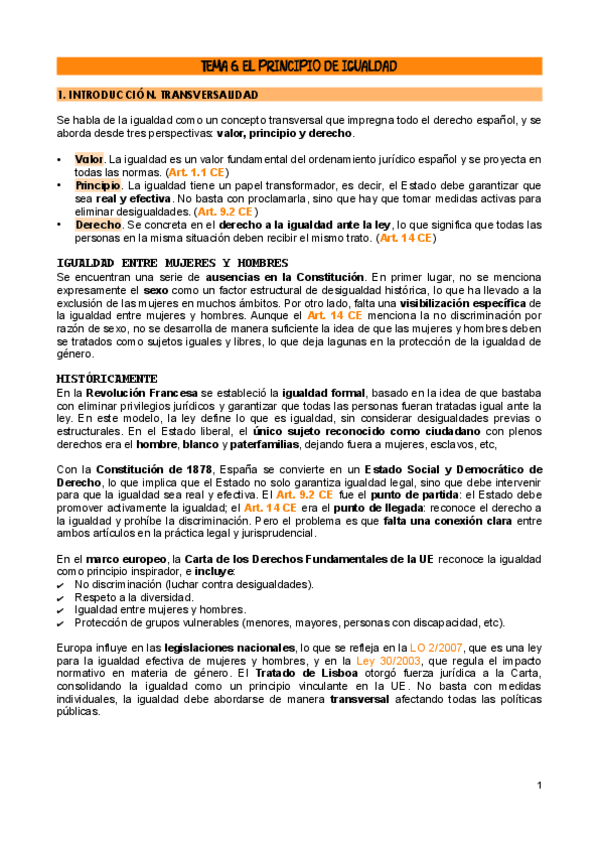 TEMA 6. EL PRINCIPIO DE IGUALDAD

1. INTRODUCCIÓN. TRANSVERSALIDAD

Se habla de la igualdad como un concepto transversal que impregna todo el derecho español, y se aborda desde tres perspectivas: valor, principio y derecho.

• Valor. La igualdad es un valor fundamental del ordenamiento jurídico español y se proyecta en todas las normas. (Art. 1.1 CE)
• Principio. La igualdad tiene un papel transformador, es decir, el Estado debe garantizar que sea real y efectiva. No basta con proclamarla, sino que hay que tomar medidas activas para eliminar desigualdades. (Art. 9.2 CE)
• Derecho. Se concreta en el derecho a la igualdad ante la ley, lo que significa que todas las personas en la misma situación deben recibir el mismo trato. (Art. 14 CE)

IGUALDAD ENTRE MUJERES Y HOMBRES
Se encuentran una serie de ausencias en la Constitución. En primer lugar, no se menciona expresamente el sexo como un factor estructural de desigualdad histórica, lo que ha llevado a la exclusión de las mujeres en muchos ámbitos. Por otro lado, falta una visibilización específica de la igualdad entre mujeres y hombres. Aunque el Art. 14 CE menciona la no discriminación por razón de sexo, no se desarrolla de manera suficiente la idea de que las mujeres y hombres deben se tratados como sujetos iguales y libres, lo que deja lagunas en la protección de la igualdad de género.

HISTÓRICAMENTE
En la Revolución Francesa se estableció la igualdad formal, basado en la idea de que bastaba con eliminar privilegios jurídicos y garantizar que todas las personas fueran tratadas igual ante la ley. En este modelo, la ley define lo que es igualdad, sin considerar desigualdades previas o estructurales. En el Estado liberal, el único sujeto reconocido como ciudadano con plenos derechos era el hombre, blanco y paterfamilias, dejando fuera a mujeres, esclavos, etc,

Con la Constitución de 1878, España se convierte en un Estado Social y Democrático de Derecho, lo que implica que el Estado no solo garantiza igualdad legal, sino que debe intervenir para que la igualdad sea real y efectiva. El Art. 9.2 CE fue el punto de partida: el Estado debe promover activamente la igualdad; el Art. 14 CE era el punto de llegada: reconoce el derecho a la igualdad y prohíbe la discriminación. Pero el problema es que falta una conexión clara entre ambos artículos en la práctica legal y jurisprudencial.

En el marco europeo, la Carta de los Derechos Fundamentales de la UE reconoce la igualdad como principio inspirador, e incluye:
✔ No discriminación (luchar contra desigualdades).
✔ Respeto a la diversidad.
✔ Igualdad entre mujeres y hombres.
✔ Protección de grupos vulnerables (menores, mayores, personas con discapacidad, etc).

Europa influye en las legislaciones nacionales, lo que se refleja en la LO 2/2007, que es una ley para la igualdad efectiva de mujeres y hombres, y en la Ley 30/2003, que regula el impacto normativo en materia de género. El Tratado de Lisboa otorgó fuerza jurídica a la Carta, consolidando la igualdad como un principio vinculante en la UE. No basta con medidas individuales, la igualdad debe abordarse de manera transversal afectando todas las políticas públicas.

1